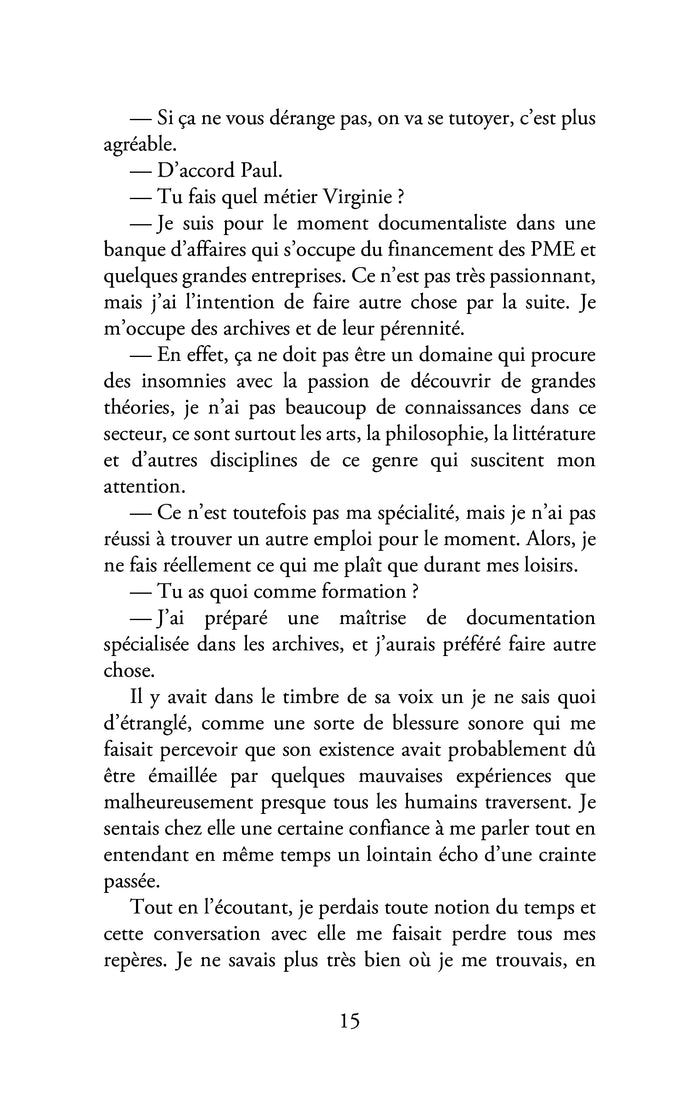 — Si ça ne vous dérange pas, on va se tutoyer, c'est plus agréable.

— D'accord Paul.

— Tu fais quel métier Virginie ?

— Je suis pour le moment documentaliste dans une banque d'affaires qui s'occupe du financement des PME et quelques grandes entreprises. Ce n'est pas très passionnant, mais j'ai l'intention de faire autre chose par la suite. Je m'occupe des archives et de leur pérennité.

— En effet, ça ne doit pas être un domaine qui procure des insomnies avec la passion de découvrir de grandes théories, je n'ai pas beaucoup de connaissances dans ce secteur, ce sont surtout les arts, la philosophie, la littérature et d'autres disciplines de ce genre qui suscitent mon attention.

— Ce n'est toutefois pas ma spécialité, mais je n'ai pas réussi à trouver un autre emploi pour le moment. Alors, je ne fais réellement ce qui me plaît que durant mes loisirs.

— Tu as quoi comme formation ?

— J'ai préparé une maîtrise de documentation spécialisée dans les archives, et j'aurais préféré faire autre chose.

Il y avait dans le timbre de sa voix un je ne sais quoi d'étranglé, comme une sorte de blessure sonore qui me faisait percevoir que son existence avait probablement dû être émaillée par quelques mauvaises expériences que malheureusement presque tous les humains traversent. Je sentais chez elle une certaine confiance à me parler tout en entendant en même temps un lointain écho d'une crainte passée.

Tout en l'écoutant, je perdais toute notion du temps et cette conversation avec elle me faisait perdre tous mes repères. Je ne savais plus très bien où je me trouvais, en

15